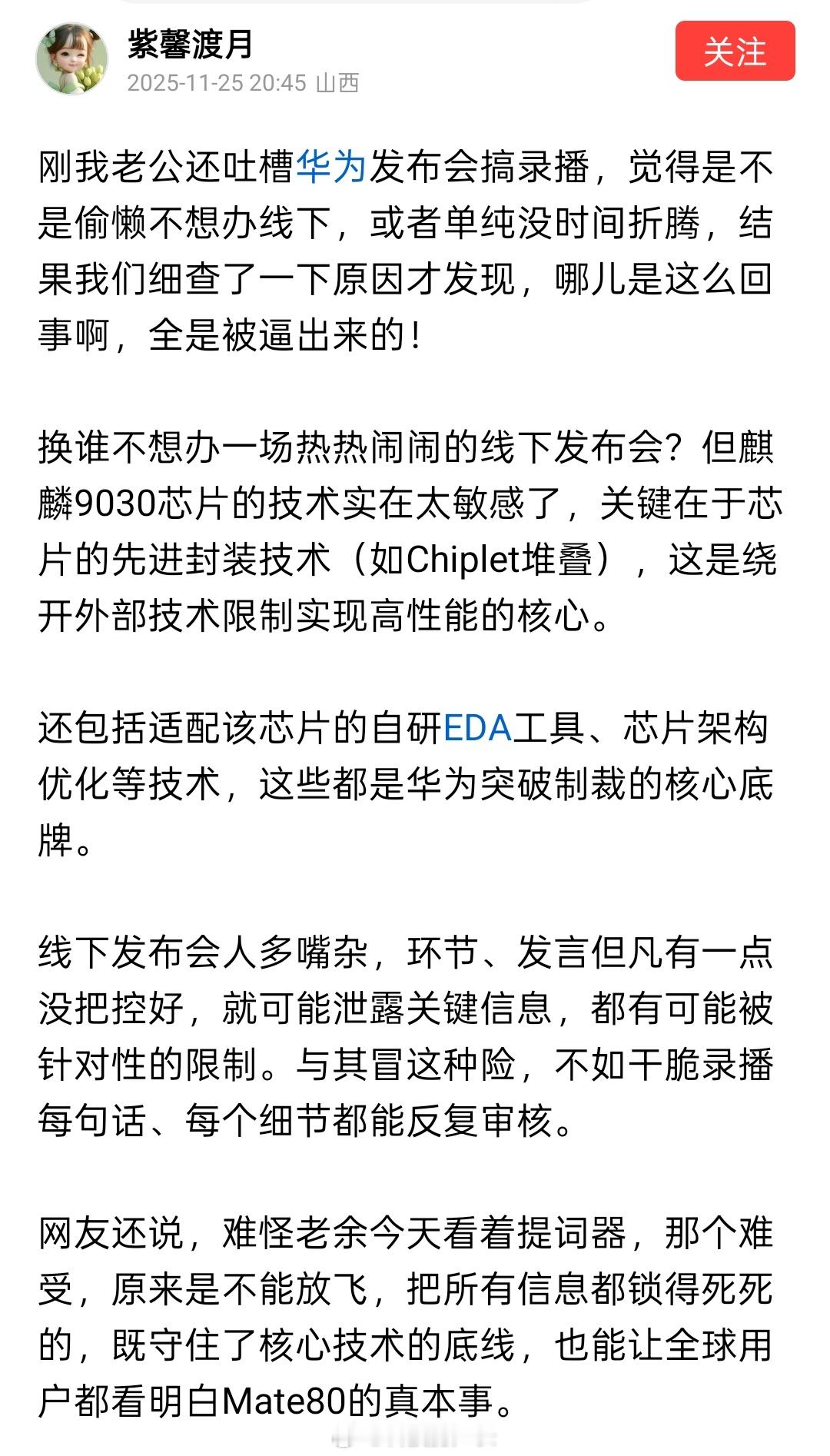 紫馨渡月
2025-11-25 20:45 山西
关注

刚我老公还吐槽华为发布会搞录播，觉得是不是偷懒不想办线下，或者单纯没时间折腾，结果我们细查了一下原因才发现，哪儿是这么回事啊，全是被逼出来的！

换谁不想办一场热热闹闹的线下发布会？但麒麟9030芯片的技术实在太敏感了，关键在于芯片的先进封装技术（如Chiplet堆叠），这是绕开外部技术限制实现高性能的核心。

还包括适配该芯片的自研EDA工具、芯片架构优化等技术，这些都是华为突破制裁的核心底牌。

线下发布会人多嘴杂，环节、发言但凡有一点没把控好，就可能泄露关键信息，都有可能被针对性的限制。与其冒这种险，不如干脆录播每句话、每个细节都能反复审核。

网友还说，难怪老余今天看着提词器，那个难受，原来是不能放飞，把所有信息都锁得死死的，既守住了核心技术的底线，也能让全球用户都看明白Mate80的真本事。